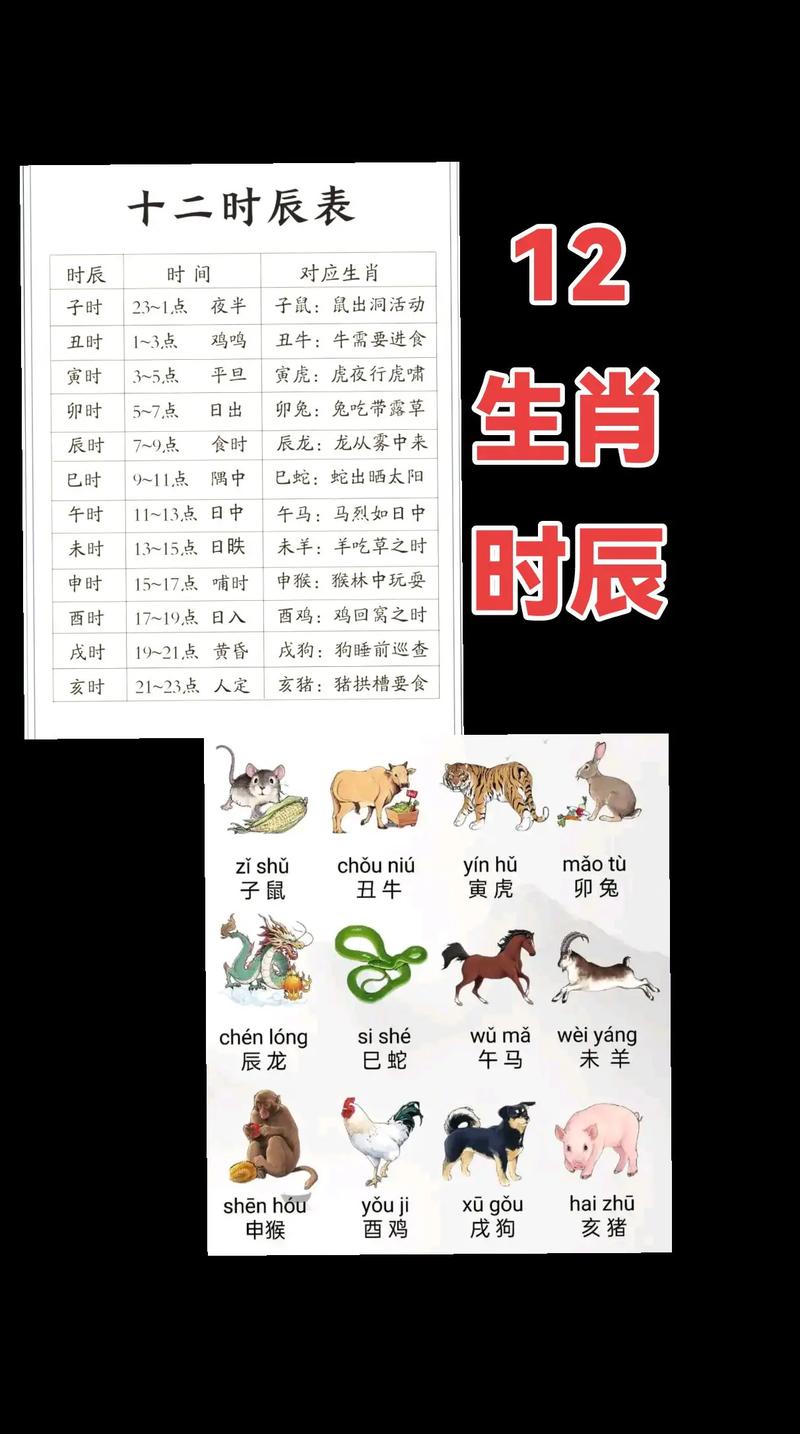 十二时辰表

| 时辰 | 时 间 | 对应生肖 |
|---|---|---|
| 子时 | 23~1点 夜半 | 子鼠：鼠出洞活动 |
| 丑时 | 1~3点 鸡鸣 | 丑牛：牛需要进食 |
| 寅时 | 3~5点 平旦 | 寅虎：虎夜行虎啸 |
| 卯时 | 5~7点 日出 | 卯兔：兔吃带露草 |
| 辰时 | 7~9点 食时 | 辰龙：龙从雾中来 |
| 巳时 | 9~11点 隅中 | 巳蛇：蛇出晒太阳 |
| 午时 | 11~13点 日中 | 午马：马烈如日中 |
| 未时 | 13~15点 日昳 | 未羊：羊吃草之时 |
| 申时 | 15~17点 哺时 | 申猴：猴林中玩耍 |
| 酉时 | 17~19点 日入 | 酉鸡：鸡回窝之时 |
| 戌时 | 19~21点 黄昏 | 戌狗：狗睡前巡查 |
| 亥时 | 21~23点 人定 | 亥猪：猪拱槽要食 |

12
生肖
时辰

zǐ shǔ
子鼠
chǒu niú
丑牛
yín hǔ
寅虎
mǎo tù
卯兔
chén lóng
辰龙
si shé
巳蛇
wǔ mǎ
午马
wèi yáng
未羊
shēn hóu
申猴
yǒu ji
酉鸡
xū gǒu
戌狗
hai zhū
亥猪